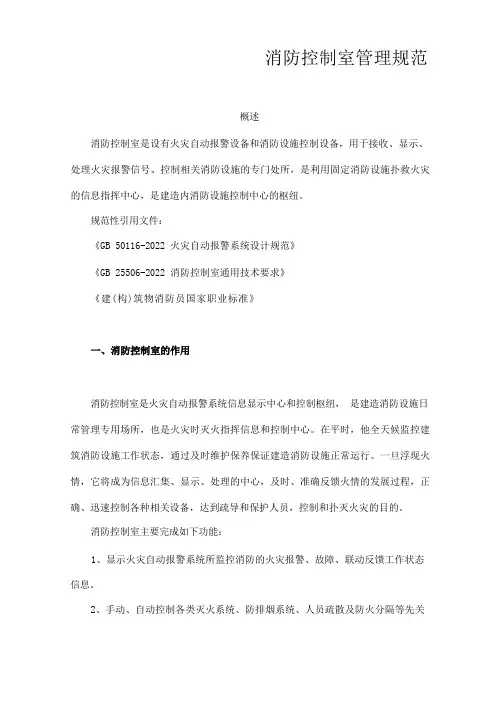 消防控制室管理规范

概述

消防控制室是设有火灾自动报警设备和消防设施控制设备，用于接收、显示、处理火灾报警信号、控制相关消防设施的专门处所，是利用固定消防设施扑救火灾的信息指挥中心，是建造内消防设施控制中心的枢纽。

规范性引用文件：

《GB 50116-2022 火灾自动报警系统设计规范》

《GB 25506-2022 消防控制室通用技术要求》

《建(构)筑物消防员国家职业标准》

一、消防控制室的作用

消防控制室是火灾自动报警系统信息显示中心和控制枢纽， 是建造消防设施日常管理专用场所，也是火灾时灭火指挥信息和控制中心。在平时，他全天候监控建筑消防设施工作状态，通过及时维护保养保证建造消防设施正常运行。一旦浮现火情，它将成为信息汇集、显示、处理的中心，及时、准确反馈火情的发展过程，正确、迅速控制各种相关设备，达到疏导和保护人员，控制和扑灭火灾的目的。

消防控制室主要完成如下功能：

1、显示火灾自动报警系统所监控消防的火灾报警、故障、联动反馈工作状态信息。

2、手动、自动控制各类灭火系统、防排烟系统、人员疏散及防火分隔等先关